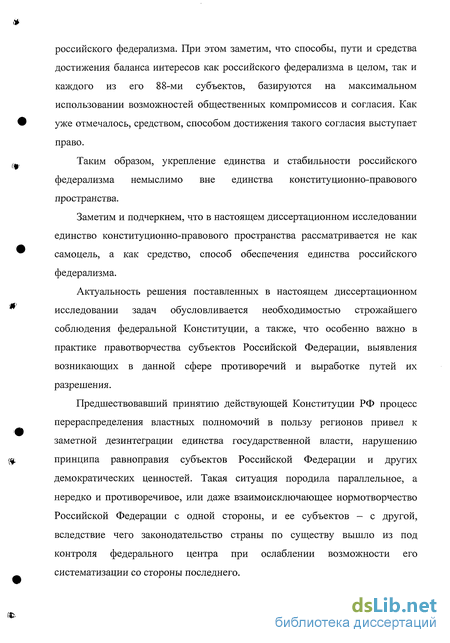 российского федерализма. При этом заметим, что способы, пути и средства достижения баланса интересов как российского федерализма в целом, так и каждого из его 88-ми субъектов, базируются на максимальном использовании возможностей общественных компромиссов и согласия. Как уже отмечалось, средством, способом достижения такого согласия выступает право.

Таким образом, укрепление единства и стабильности российского федерализма немыслимо вне единства конституционно-правового пространства.

Заметим и подчеркнем, что в настоящем диссертационном исследовании единство конституционно-правового пространства рассматривается не как самоцель, а как средство, способ обеспечения единства российского федерализма.

Актуальность решения поставленных в настоящем диссертационном исследовании задач обусловливается необходимостью строжайшего соблюдения федеральной Конституции, а также, что особенно важно в практике правотворчества субъектов Российской Федерации, выявления возникающих в данной сфере противоречий и выработке путей их разрешения.

Предшествовавший принятию действующей Конституции РФ процесс перераспределения властных полномочий в пользу регионов привел к заметной дезинтеграции единства государственной власти, нарушению принципа равноправия субъектов Российской Федерации и других демократических ценностей. Такая ситуация породила параллельное, а нередко и противоречивое, или даже взаимоисключающее нормотворчество Российской Федерации с одной стороны, и ее субъектов – с другой, вследствие чего законодательство страны по существу вышло из под контроля федерального центра при ослаблении возможности его систематизации со стороны последнего.

dsLib.net
библиотека диссертаций